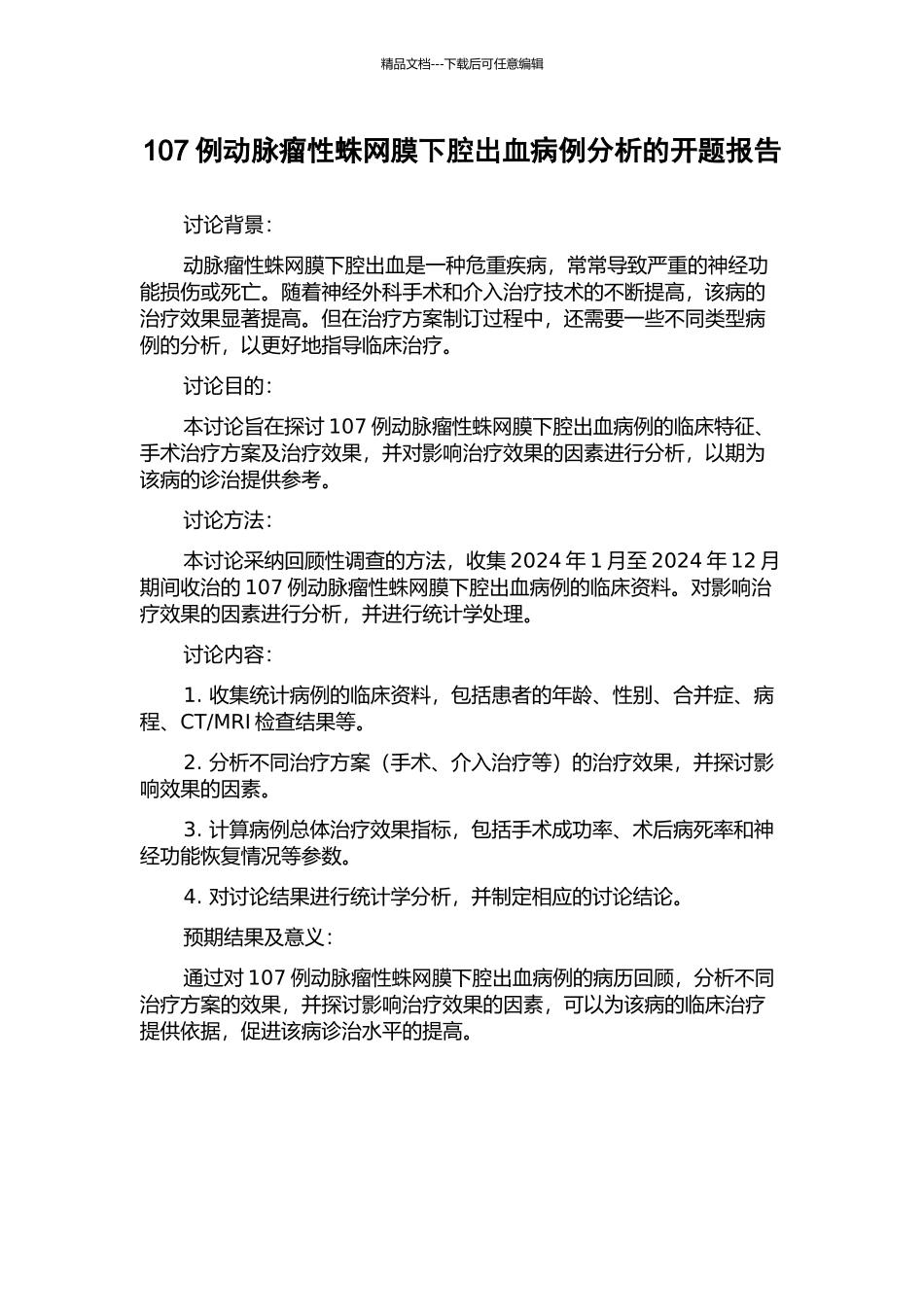 精品文档---下载后可任意编辑

107 例动脉瘤性蛛网膜下腔出血病例分析的开题报告

讨论背景：

动脉瘤性蛛网膜下腔出血是一种危重疾病，常常导致严重的神经功能损伤或死亡。随着神经外科手术和介入治疗技术的不断提高，该病的治疗效果显著提高。但在治疗方案制订过程中，还需要一些不同类型病例的分析，以更好地指导临床治疗。

讨论目的：

本讨论旨在探讨 107 例动脉瘤性蛛网膜下腔出血病例的临床特征、手术治疗方案及治疗效果，并对影响治疗效果的因素进行分析，以期为该病的诊治提供参考。

讨论方法：

本讨论采纳回顾性调查的方法，收集 2024 年 1 月至 2024 年 12 月期间收治的 107 例动脉瘤性蛛网膜下腔出血病例的临床资料。对影响治疗效果的因素进行分析，并进行统计学处理。

讨论内容：

1. 收集统计病例的临床资料，包括患者的年龄、性别、合并症、病程、CT/MRI 检查结果等。

2. 分析不同治疗方案（手术、介入治疗等）的治疗效果，并探讨影响效果的因素。

3. 计算病例总体治疗效果指标，包括手术成功率、术后病死率和神经功能恢复情况等参数。

4. 对讨论结果进行统计学分析，并制定相应的讨论结论。

预期结果及意义：

通过对 107 例动脉瘤性蛛网膜下腔出血病例的病历回顾，分析不同治疗方案的效果，并探讨影响治疗效果的因素，可以为该病的临床治疗提供依据，促进该病诊治水平的提高。